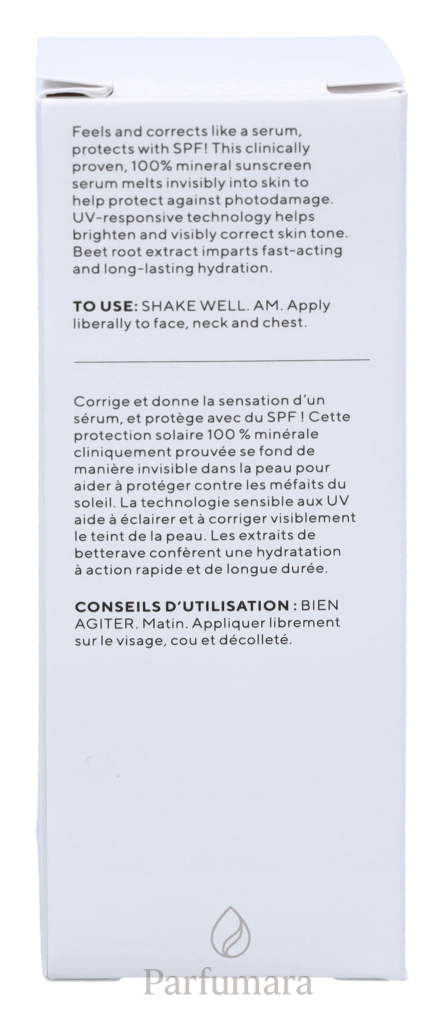 Feels and corrects like a serum, protects with SPF! This clinically proven, 100% mineral sunscreen serum melts invisibly into skin to help protect against photodamage. UV-responsive technology helps brighten and visibly correct skin tone. Beet root extract imparts fast-acting and long-lasting hydration.

TO USE: SHAKE WELL. AM. Apply liberally to face, neck and chest.

Corrige et donne la sensation d'un sérum, et protège avec du SPF ! Cette protection solaire 100 % minérale cliniquement prouvée se fond de manière invisible dans la peau pour aider à protéger contre les méfaits du soleil. La technologie sensible aux UV aide à éclairer et à corriger visiblement le teint de la peau. Les extraits de betterave confèrent une hydratation à action rapide et de longue durée.

CONSEILS D'UTILISATION : BIEN AGITER. Matin. Appliquer librement sur le visage, cou et décolleté.

Parfumara